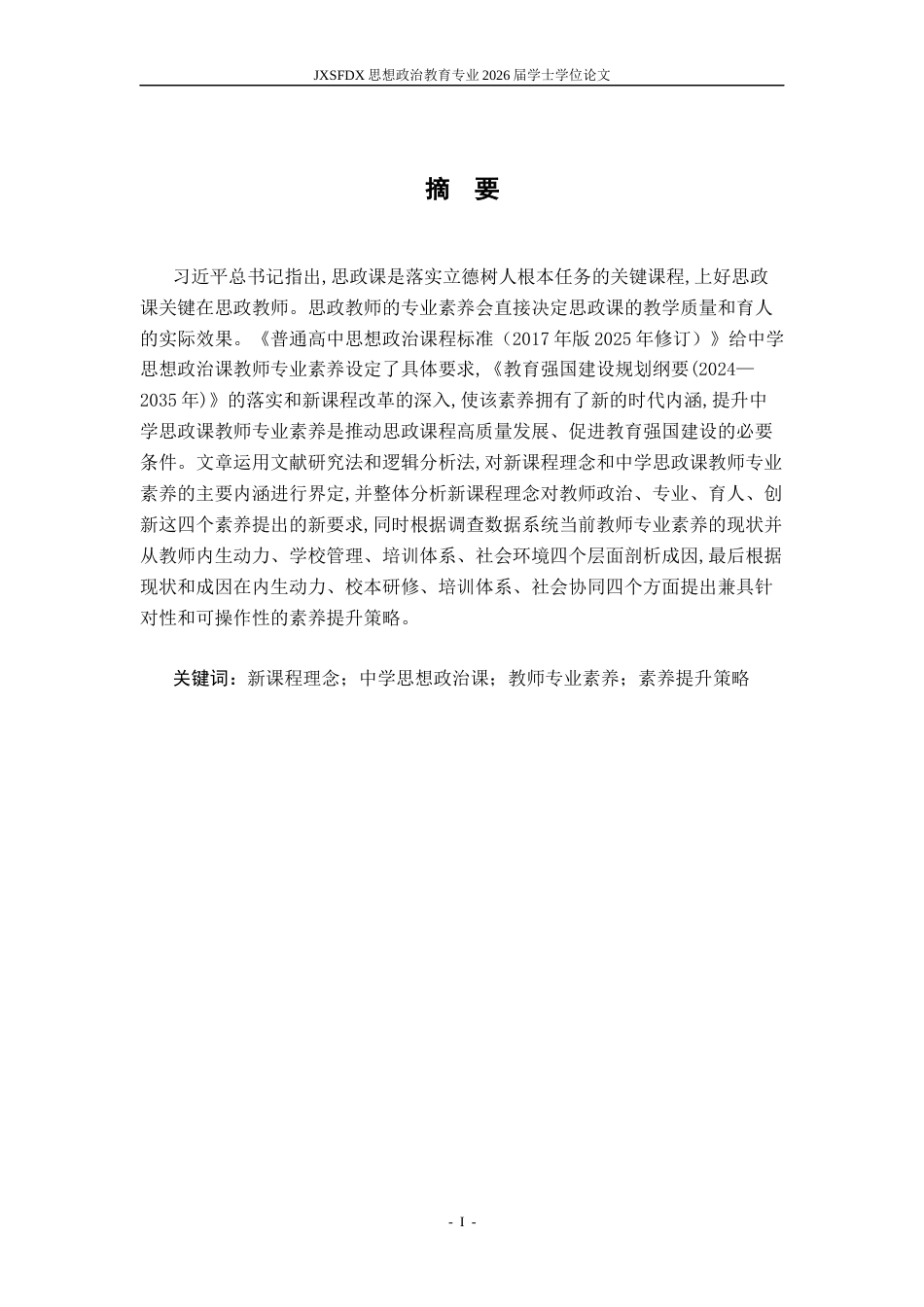 JXSFDX思想政治教育专业2026届学士学位论文

摘 要

习近平总书记指出,思政课是落实立德树人根本任务的关键课程,上好思政课关键在思政教师。思政教师的专业素养会直接决定思政课的教学质量和育人的实际效果。《普通高中思想政治课程标准（2017年版2025年修订）》给中学思想政治课教师专业素养设定了具体要求,《教育强国建设规划纲要(2024—2035年)》的落实和新课程改革的深入,使该素养拥有了新的时代内涵,提升中学思政课教师专业素养是推动思政课程高质量发展、促进教育强国建设的必要条件。文章运用文献研究法和逻辑分析法,对新课程理念和中学思政课教师专业素养的主要内涵进行界定,并整体分析新课程理念对教师政治、专业、育人、创新这四个素养提出的新要求,同时根据调查数据系统当前教师专业素养的现状并从教师内生动力、学校管理、培训体系、社会环境四个层面剖析成因,最后根据现状和成因在内生动力、校本研修、培训体系、社会协同四个方面提出兼具针对性和可操作性的素养提升策略。

关键词：新课程理念；中学思想政治课；教师专业素养；素养提升策略

- I -